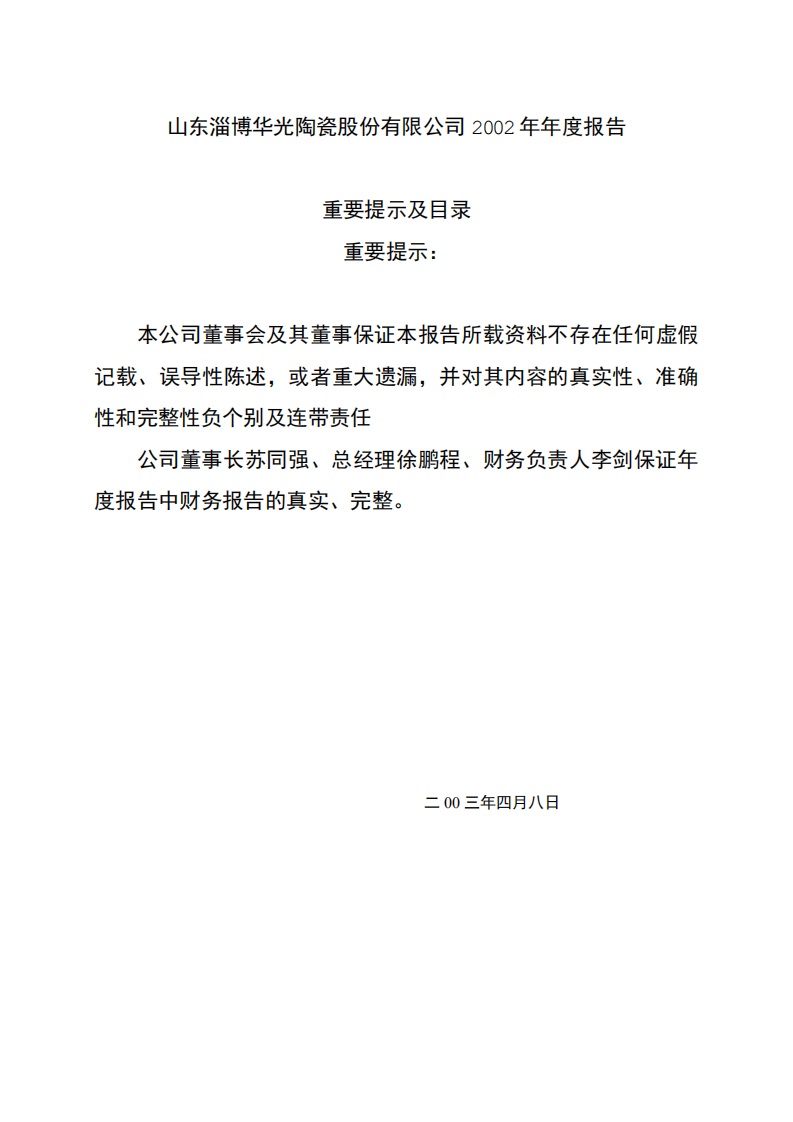 山东淄博华光陶瓷股份有限公司 2002 年年度报告

重要提示及目录

重要提示：

本公司董事会及其董事保证本报告所载资料不存在任何虚假记载、误导性陈述，或者重大遗漏，并对其内容的真实性、准确性和完整性负个别及连带责任

公司董事长苏同强、总经理徐鹏程、财务负责人李剑保证年度报告中财务报告的真实、完整。

二 00 三年四月八日